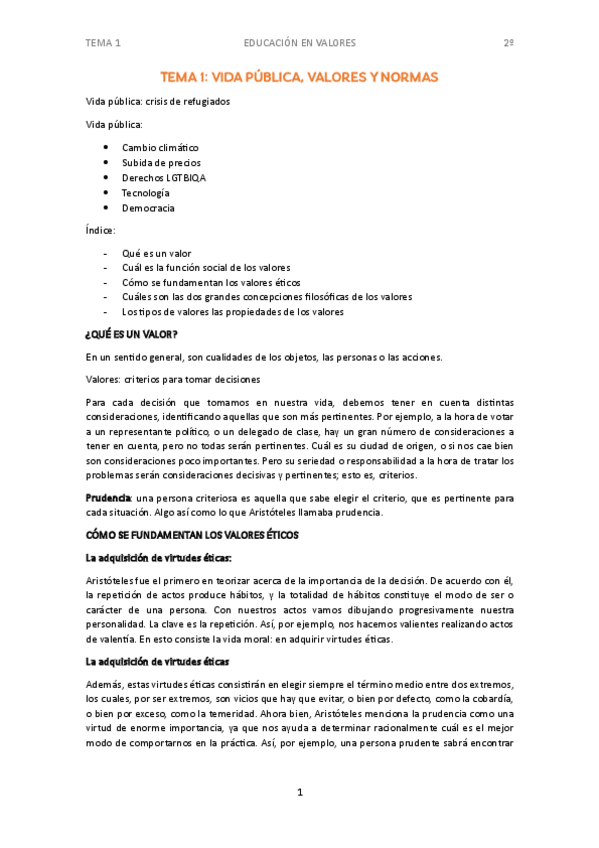 TEMA 1 EDUCACIÓN EN VALORES 2º

TEMA 1: VIDA PÚBLICA, VALORES Y NORMAS

Vida pública: crisis de refugiados

Vida pública:

- Cambio climático
- Subida de precios
- Derechos LGTBIQA
- Tecnología
- Democracia

Índice:

- Qué es un valor
- Cuál es la función social de los valores
- Cómo se fundamentan los valores éticos
- Cuáles son las dos grandes concepciones filosóficas de los valores
- Los tipos de valores las propiedades de los valores

¿QUÉ ES UN VALOR?

En un sentido general, son cualidades de los objetos, las personas o las acciones.

Valores: criterios para tomar decisiones

Para cada decisión que tomamos en nuestra vida, debemos tener en cuenta distintas consideraciones, identificando aquellas que son más pertinentes. Por ejemplo, a la hora de votar a un representante político, o un delegado de clase, hay un gran número de consideraciones a tener en cuenta, pero no todas serán pertinentes. Cuál es su ciudad de origen, o si nos cae bien son consideraciones poco importantes. Pero su seriedad o responsabilidad a la hora de tratar los problemas serán consideraciones decisivas y pertinentes; esto es, criterios.

Prudencia: una persona criteriosa es aquella que sabe elegir el criterio, que es pertinente para cada situación. Algo así como lo que Aristóteles llamaba prudencia.

CÓMO SE FUNDAMENTAN LOS VALORES ÉTICOS

La adquisición de virtudes éticas:

Aristóteles fue el primero en teorizar acerca de la importancia de la decisión. De acuerdo con él, la repetición de actos produce hábitos, y la totalidad de hábitos constituye el modo de ser o carácter de una persona. Con nuestros actos vamos dibujando progresivamente nuestra personalidad. La clave es la repetición. Así, por ejemplo, nos hacemos valientes realizando actos de valentía. En esto consiste la vida moral: en adquirir virtudes éticas.

La adquisición de virtudes éticas

Además, estas virtudes éticas consistirán en elegir siempre el término medio entre dos extremos, los cuales, por ser extremos, son vicios que hay que evitar, o bien por defecto, como la cobardía, o bien por exceso, como la temeridad. Ahora bien, Aristóteles menciona la prudencia como una virtud de enorme importancia, ya que nos ayuda a determinar racionalmente cuál es el mejor modo de comportarnos en la práctica. Así, por ejemplo, una persona prudente sabrá encontrar

1